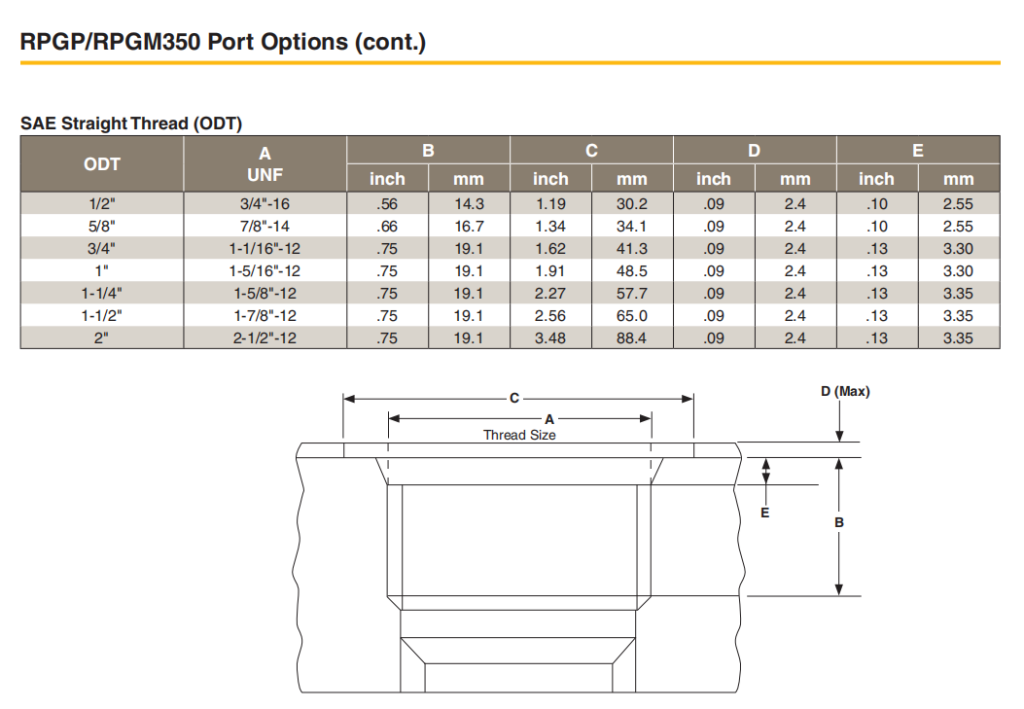 RPGP/RPGM350 Port Options (cont.)

SAE Straight Thread (ODT)

| ODT | A UNF | B inch | B mm | C inch | C mm | D inch | D mm | E inch | E mm |
|---|---|---|---|---|---|---|---|---|---|
| 1/2" | 3/4"-16 | .56 | 14.3 | 1.19 | 30.2 | .09 | 2.4 | .10 | 2.55 |
| 5/8" | 7/8"-14 | .66 | 16.7 | 1.34 | 34.1 | .09 | 2.4 | .10 | 2.55 |
| 3/4" | 1-1/16"-12 | .75 | 19.1 | 1.62 | 41.3 | .09 | 2.4 | .13 | 3.30 |
| 1" | 1-5/16"-12 | .75 | 19.1 | 1.91 | 48.5 | .09 | 2.4 | .13 | 3.30 |
| 1-1/4" | 1-5/8"-12 | .75 | 19.1 | 2.27 | 57.7 | .09 | 2.4 | .13 | 3.35 |
| 1-1/2" | 1-7/8"-12 | .75 | 19.1 | 2.56 | 65.0 | .09 | 2.4 | .13 | 3.35 |
| 2" | 2-1/2"-12 | .75 | 19.1 | 3.48 | 88.4 | .09 | 2.4 | .13 | 3.35 |

C
A
Thread Size
D (Max)
E
B